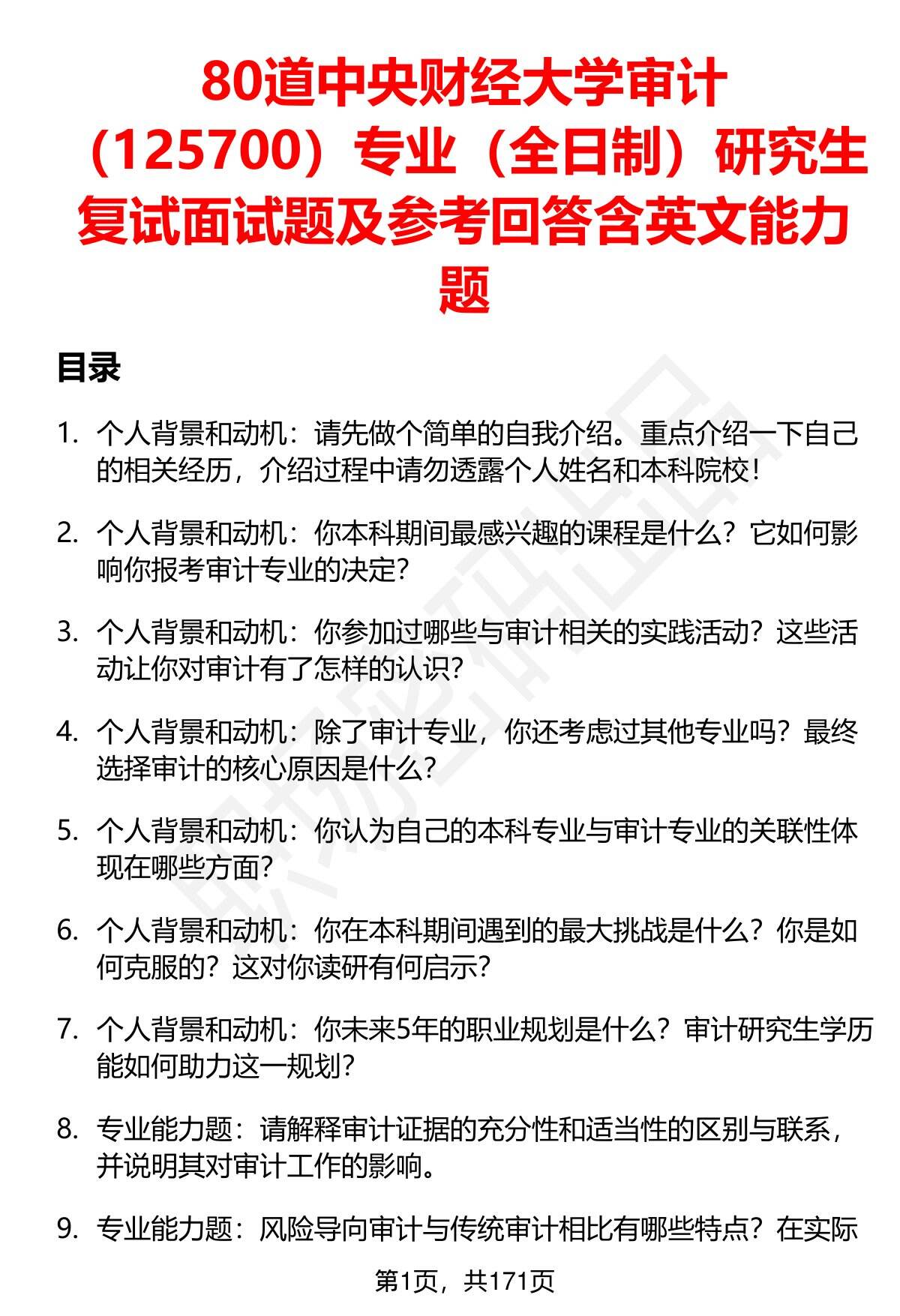 80道中央财经大学审计（125700）专业（全日制）研究生复试面试题及参考回答含英文能力题

目录

1. 个人背景和动机：请先做个简单的自我介绍。重点介绍一下自己的相关经历，介绍过程中请勿透露个人姓名和本科院校！

2. 个人背景和动机：你本科期间最感兴趣的课程是什么？它如何影响你报考审计专业的决定？

3. 个人背景和动机：你参加过哪些与审计相关的实践活动？这些活动让你对审计有了怎样的认识？

4. 个人背景和动机：除了审计专业，你还考虑过其他专业吗？最终选择审计的核心原因是什么？

5. 个人背景和动机：你认为自己的本科专业与审计专业的关联性体现在哪些方面？

6. 个人背景和动机：你在本科期间遇到的最大挑战是什么？你是如何克服的？这对你读研有何启示？

7. 个人背景和动机：你未来5年的职业规划是什么？审计研究生学历能如何助力这一规划？

8. 专业能力题：请解释审计证据的充分性和适当性的区别与联系，并说明其对审计工作的影响。

9. 专业能力题：风险导向审计与传统审计相比有哪些特点？在实际

第1页，共171页